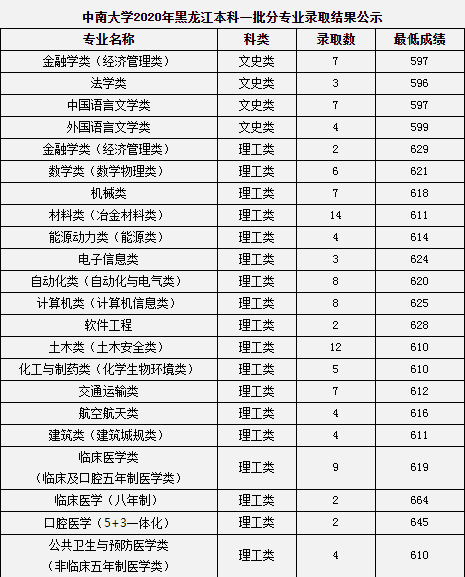 中南大学2020年黑龙江本科一批分专业录取结果公示

| 专业名称 | 科类 | 录取数 | 最低成绩 |
|---|---|---|---|
| 金融学类（经济管理类） | 文史类 | 7 | 597 |
| 法学类 | 文史类 | 3 | 596 |
| 中国语言文学类 | 文史类 | 7 | 597 |
| 外国语言文学类 | 文史类 | 4 | 599 |
| 金融学类（经济管理类） | 理工类 | 2 | 629 |
| 数学类（数学物理类） | 理工类 | 6 | 621 |
| 机械类 | 理工类 | 7 | 618 |
| 材料类（冶金材料类） | 理工类 | 14 | 611 |
| 能源动力类（能源类） | 理工类 | 4 | 614 |
| 电子信息类 | 理工类 | 3 | 624 |
| 自动化类（自动化与电气类） | 理工类 | 8 | 620 |
| 计算机类（计算机信息类） | 理工类 | 8 | 625 |
| 软件工程 | 理工类 | 2 | 628 |
| 土木类（土木安全类） | 理工类 | 12 | 610 |
| 化工与制药类（化学生物环境类） | 理工类 | 5 | 610 |
| 交通运输类 | 理工类 | 7 | 612 |
| 航空航天类 | 理工类 | 4 | 616 |
| 建筑类（建筑城规类） | 理工类 | 4 | 611 |
| 临床医学类（临床及口腔五年制医学类） | 理工类 | 9 | 619 |
| 临床医学（八年制） | 理工类 | 2 | 664 |
| 口腔医学（5+3一体化） | 理工类 | 2 | 645 |
| 公共卫生与预防医学类（非临床五年制医学类） | 理工类 | 4 | 610 |